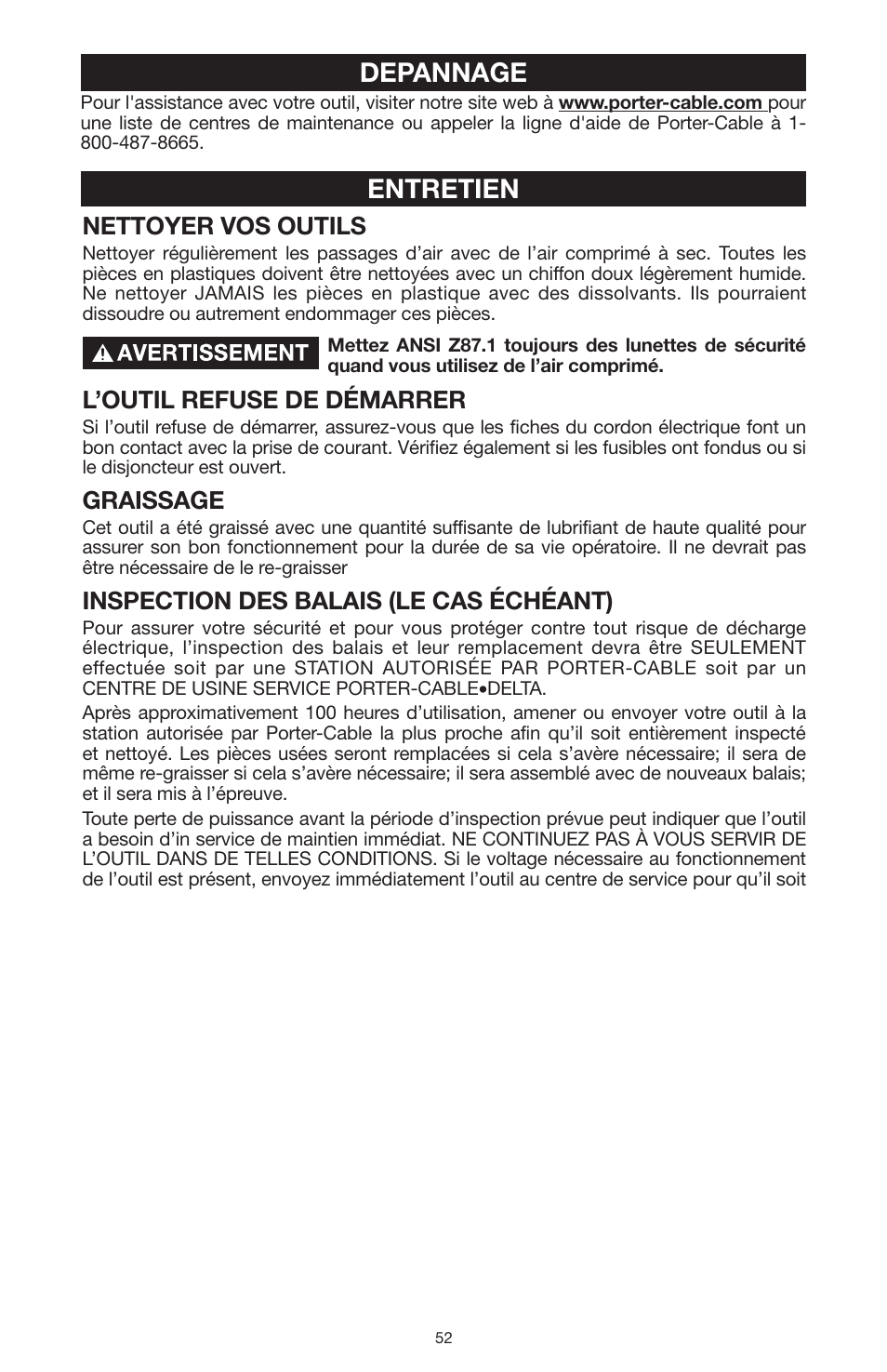 DEPANNAGE

Pour l'assistance avec votre outil, visiter notre site web à www.porter-cable.com pour une liste de centres de maintenance ou appeler la ligne d'aide de Porter-Cable à 1-800-487-8665.

ENTRETIEN

NETTOYER VOS OUTILS

Nettoyer régulièrement les passages d’air avec de l’air comprimé à sec. Toutes les pièces en plastiques doivent être nettoyées avec un chiffon doux légèrement humide. Ne nettoyer JAMAIS les pièces en plastique avec des dissolvants. Ils pourraient dissoudre ou autrement endommager ces pièces.

AVERTISSEMENT Mettez ANSI Z87.1 toujours des lunettes de sécurité quand vous utilisez de l’air comprimé.

L’OUTIL REFUSE DE DÉMARRER

Si l’outil refuse de démarrer, assurez-vous que les fiches du cordon électrique font un bon contact avec la prise de courant. Vérifiez également si les fusibles ont fondus ou si le disjoncteur est ouvert.

GRAISSAGE

Cet outil a été graissé avec une quantité suffisante de lubrifiant de haute qualité pour assurer son bon fonctionnement pour la durée de sa vie opératoire. Il ne devrait pas être nécessaire de le re-graisser

INSPECTION DES BALAIS (LE CAS ÉCHÉANT)

Pour assurer votre sécurité et pour vous protéger contre tout risque de décharge électrique, l’inspection des balais et leur remplacement devra être SEULEMENT effectuée soit par une STATION AUTORISÉE PAR PORTER-CABLE soit par un CENTRE DE USINE SERVICE PORTER-CABLE•DELTA.

Après approximativement 100 heures d’utilisation, amener ou envoyer votre outil à la station autorisée par Porter-Cable la plus proche afin qu’il soit entièrement inspecté et nettoyé. Les pièces usées seront remplacées si cela s’avère nécessaire; il sera de même re-graisser si cela s’avère nécessaire; il sera assemblé avec de nouveaux balais; et il sera mis à l’épreuve.

Toute perte de puissance avant la période d’inspection prévue peut indiquer que l’outil a besoin d’in service de maintien immédiat. NE CONTINUEZ PAS À VOUS SERVIR DE L’OUTIL DANS DE TELLES CONDITIONS. Si le voltage nécessaire au fonctionnement de l’outil est présent, envoyez immédiatement l’outil au centre de service pour qu’il soit

52